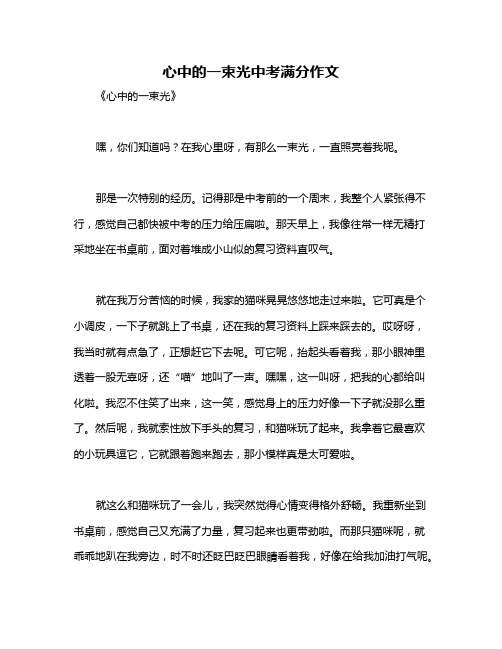 心中的一束光中考满分作文

《心中的一束光》

嘿，你们知道吗？在我心里呀，有那么一束光，一直照亮着我呢。

那是一次特别的经历。记得那是中考前的一个周末，我整个人紧张得不行，感觉自己都快被中考的压力给压扁啦。那天早上，我像往常一样无精打采地坐在书桌前，面对着堆成小山似的复习资料直叹气。

就在我万分苦恼的时候，我家的猫咪晃晃悠悠地走过来啦。它可真是个小调皮，一下子就跳上了书桌，还在我的复习资料上踩来踩去的。哎呀呀，我当时就有点急了，正想赶它下去呢。可它呢，抬起头看着我，那小眼神里透着一股无辜呀，还“喵”地叫了一声。嘿嘿，这一叫呀，把我的心都给叫化啦。我忍不住笑了出来，这一笑，感觉身上的压力好像一下子就没那么重了。然后呢，我就索性放下手头的复习，和猫咪玩了起来。我拿着它最喜欢的小玩具逗它，它就跟着跑来跑去，那小模样真是太可爱啦。

就这么和猫咪玩了一会儿，我突然觉得心情变得格外舒畅。我重新坐到书桌前，感觉自己又充满了力量，复习起来也更带劲啦。而那只猫咪呢，就乖乖地趴在我旁边，时不时还眨巴眨巴眼睛看着我，好像在给我加油打气呢。